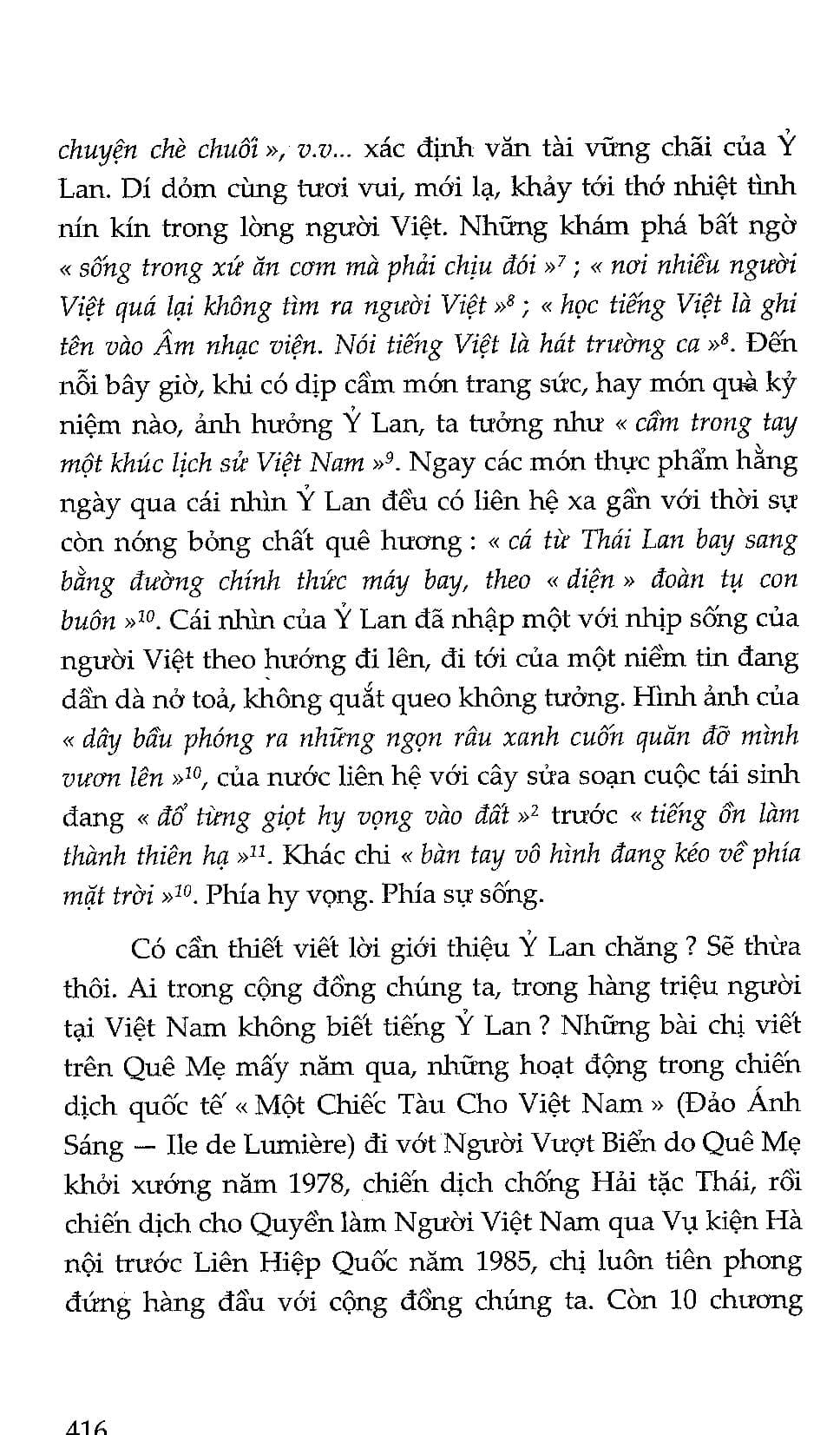 chuyện chè chuối », v.v... xác định văn tài vững chãi của Ỷ Lan. Dí dỏm cùng tươi vui, mới lạ, khảy tới thớ nhiệt tình nín kín trong lòng người Việt. Những khám phá bất ngờ « sống trong xứ ăn cơm mà phải chịu đói »$^7$ ; « nơi nhiều người Việt quá lại không tìm ra người Việt »$^8$ ; « học tiếng Việt là ghi tên vào Âm nhạc viện. Nói tiếng Việt là hát trường ca »$^8$. Đến nỗi bây giờ, khi có dịp cầm món trang sức, hay món quà kỷ niệm nào, ảnh hưởng Ỷ Lan, ta tưởng như « cầm trong tay một khúc lịch sử Việt Nam »$^9$. Ngay các món thực phẩm hằng ngày qua cái nhìn Ỷ Lan đều có liên hệ xa gần với thời sự còn nóng bỏng chất quê hương : « cá từ Thái Lan bay sang bằng đường chính thức máy bay, theo « diện » đoàn tụ con buôn »$^{10}$. Cái nhìn của Ỷ Lan đã nhập một với nhịp sống của người Việt theo hướng đi lên, đi tới của một niềm tin đang dần dà nở toả, không quắt queo không tưởng. Hình ảnh của « dây bầu phóng ra những ngọn râu xanh cuốn quăn đỡ mình vươn lên »$^{10}$, của nước liên hệ với cây sửa soạn cuộc tái sinh đang « đổ từng giọt hy vọng vào đất »$^2$ trước « tiếng ồn làm thành thiên hạ »$^{11}$. Khác chi « bàn tay vô hình đang kéo về phía mặt trời »$^{10}$. Phía hy vọng. Phía sự sống.

Có cần thiết viết lời giới thiệu Ỷ Lan chăng ? Sẽ thừa thôi. Ai trong cộng đồng chúng ta, trong hàng triệu người tại Việt Nam không biết tiếng Ỷ Lan ? Những bài chị viết trên Quê Mẹ mấy năm qua, những hoạt động trong chiến dịch quốc tế « Một Chiếc Tàu Cho Việt Nam » (Đảo Ánh Sáng — Ile de Lumière) đi vớt Người Vượt Biển do Quê Mẹ khởi xướng năm 1978, chiến dịch chống Hải tặc Thái, rồi chiến dịch cho Quyền làm Người Việt Nam qua Vụ kiện Hà nội trước Liên Hiệp Quốc năm 1985, chị luôn tiên phong đứng hàng đầu với cộng đồng chúng ta. Còn 10 chương

416